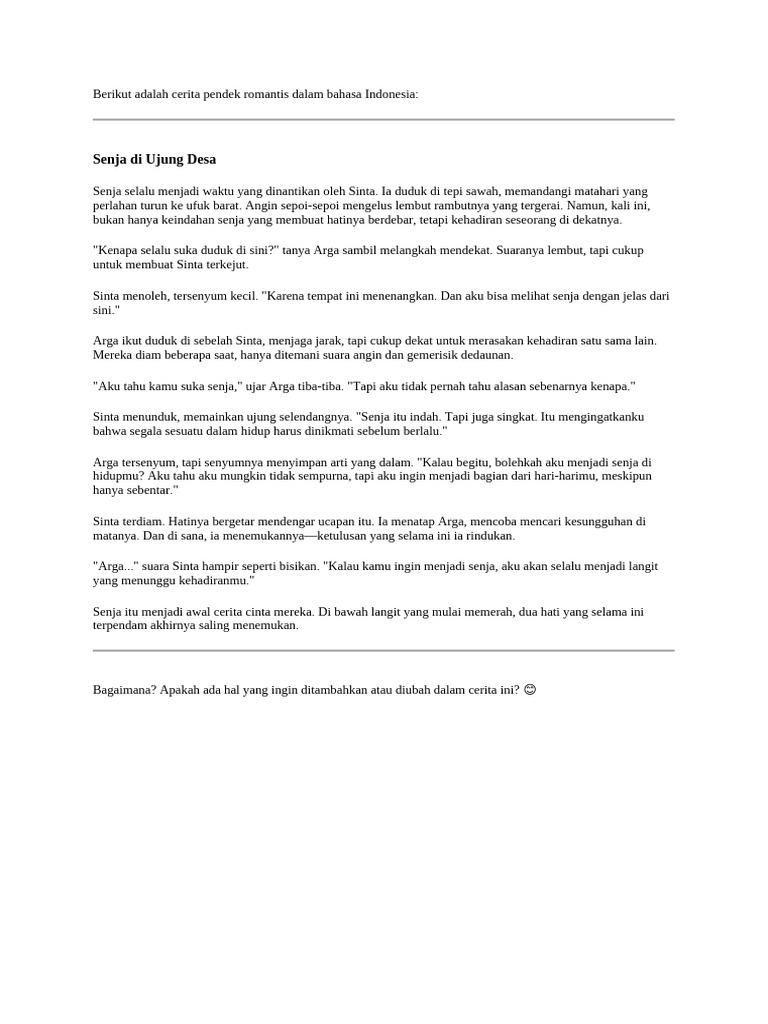 Berikut adalah cerita pendek romantis dalam bahasa Indonesia:

Senja di Ujung Desa

Senja selalu menjadi waktu yang dinantikan oleh Sinta. Ia duduk di tepi sawah, memandangi matahari yang perlahan turun ke ufuk barat. Angin sepoi-sepoi mengelus lembut rambutnya yang tergerai. Namun, kali ini, bukan hanya keindahan senja yang membuat hatinya berdebar, tetapi kehadiran seseorang di dekatnya.

"Kenapa selalu suka duduk di sini?" tanya Arga sambil melangkah mendekat. Suaranya lembut, tapi cukup untuk membuat Sinta terkejut.

Sinta menoleh, tersenyum kecil. "Karena tempat ini menenangkan. Dan aku bisa melihat senja dengan jelas dari sini."

Arga ikut duduk di sebelah Sinta, menjaga jarak, tapi cukup dekat untuk merasakan kehadiran satu sama lain. Mereka diam beberapa saat, hanya ditemani suara angin dan gemerisik dedaunan.

"Aku tahu kamu suka senja," ujar Arga tiba-tiba. "Tapi aku tidak pernah tahu alasan sebenarnya kenapa."

Sinta menunduk, memainkan ujung selendangnya. "Senja itu indah. Tapi juga singkat. Itu mengingatkanku bahwa segala sesuatu dalam hidup harus dinikmati sebelum berlalu."

Arga tersenyum, tapi senyumnya menyimpan arti yang dalam. "Kalau begitu, bolehkah aku menjadi senja di hidupmu? Aku tahu aku mungkin tidak sempurna, tapi aku ingin menjadi bagian dari hari-harimu, meskipun hanya sebentar."

Sinta terdiam. Hatinya bergetar mendengar ucapan itu. Ia menatap Arga, mencoba mencari kesungguhan di matanya. Dan di sana, ia menemukannya—ketulusan yang selama ini ia rindukan.

"Arga..." suara Sinta hampir seperti bisikan. "Kalau kamu ingin menjadi senja, aku akan selalu menjadi langit yang menunggu kehadiranmu."

Senja itu menjadi awal cerita cinta mereka. Di bawah langit yang mulai memerah, dua hati yang selama ini terpendam akhirnya saling menemukan.

Bagaimana? Apakah ada hal yang ingin ditambahkan atau diubah dalam cerita ini? 😊